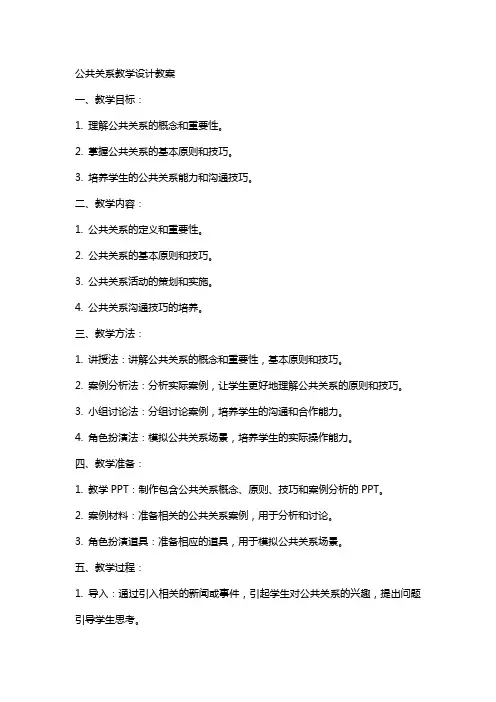 公共关系教学设计教案

一、教学目标：

1. 理解公共关系的概念和重要性。

2. 掌握公共关系的基本原则和技巧。

3. 培养学生的公共关系能力和沟通技巧。

二、教学内容：

1. 公共关系的定义和重要性。

2. 公共关系的基本原则和技巧。

3. 公共关系活动的策划和实施。

4. 公共关系沟通技巧的培养。

三、教学方法：

1. 讲授法：讲解公共关系的概念和重要性，基本原则和技巧。

2. 案例分析法：分析实际案例，让学生更好地理解公共关系的原则和技巧。

3. 小组讨论法：分组讨论案例，培养学生的沟通和合作能力。

4. 角色扮演法：模拟公共关系场景，培养学生的实际操作能力。

四、教学准备：

1. 教学 PPT：制作包含公共关系概念、原则、技巧和案例分析的 PPT。

2. 案例材料：准备相关的公共关系案例，用于分析和讨论。

3. 角色扮演道具：准备相应的道具，用于模拟公共关系场景。

五、教学过程：

1. 导入：通过引入相关的新闻或事件，引起学生对公共关系的兴趣，提出问题引导学生思考。